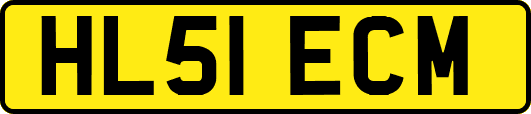 HL51 ECM